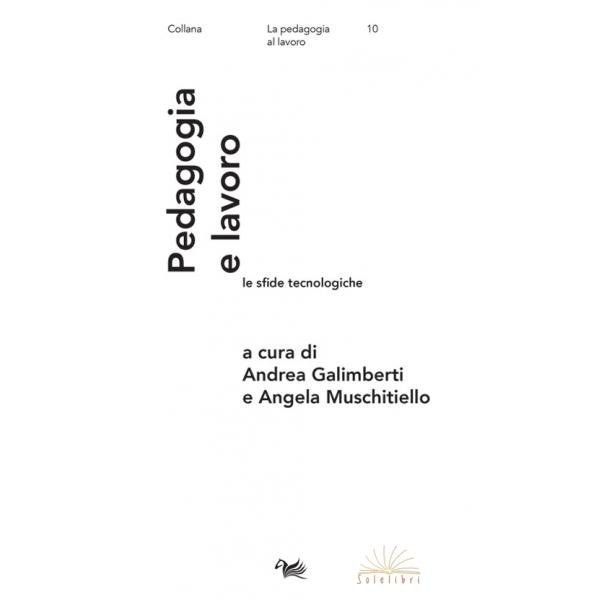 Collana

La pedagogia al lavoro

10

Pedagogia e lavoro

le sfide tecnologiche

a cura di
Andrea Galimberti
e Angela Muschitiello

Solelibri